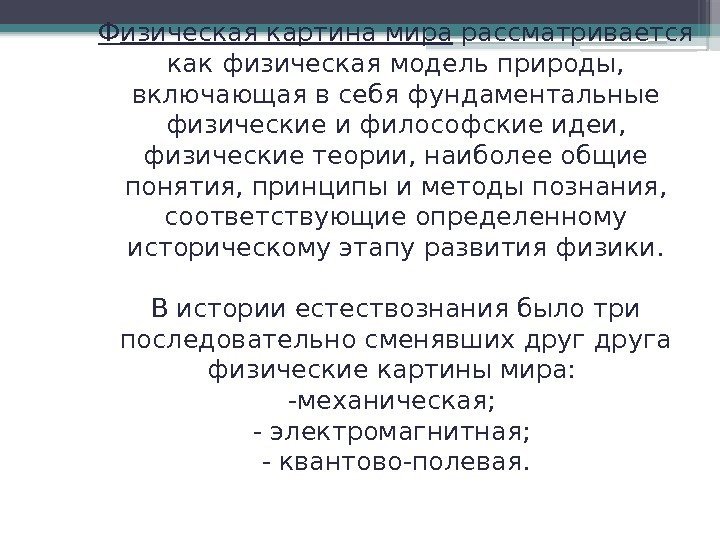 Физическая картина мира рассматривается как физическая модель природы, включающая в себя фундаментальные физические и философские идеи, физические теории, наиболее общие понятия, принципы и методы познания, соответствующие определенному историческому этапу развития физики.

В истории естествознания было три последовательно сменявших друг друга физические картины мира:
-механическая;
- электромагнитная;
- квантово-полевая.